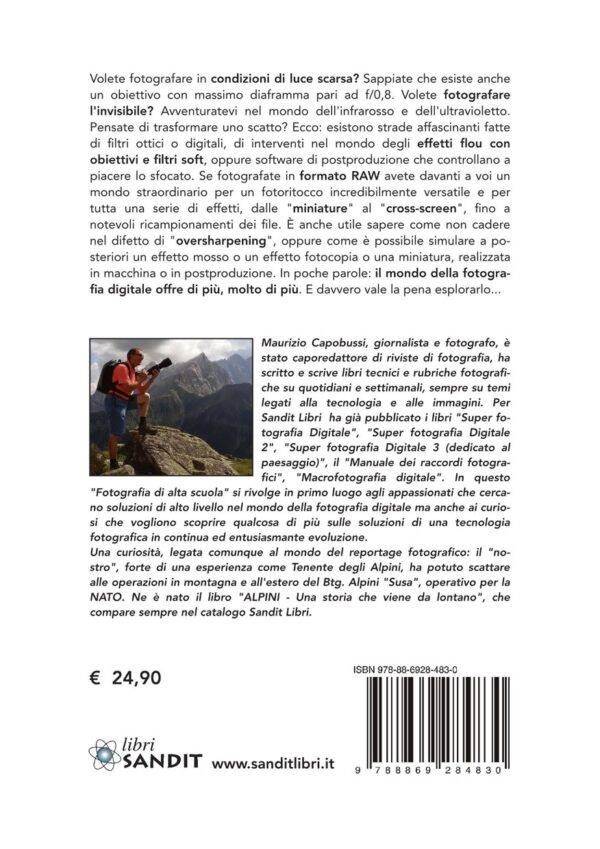 Volete fotografare in condizioni di luce scarsa? Sappiate che esiste anche un obiettivo con massimo diaframma pari ad f/0,8. Volete fotografare l'invisibile? Avventuratevi nel mondo dell'infrarosso e dell'ultravioletto. Pensate di trasformare uno scatto? Ecco: esistono strade affascinanti fatte di filtri ottici o digitali, di interventi nel mondo degli effetti flou con obiettivi e filtri soft, oppure software di postproduzione che controllano a piacere lo sfocato. Se fotografate in formato RAW avete davanti a voi un mondo straordinario per un fotoritocco incredibilmente versatile e per tutta una serie di effetti, dalle "miniature" al "cross-screen", fino a notevoli ricampionamenti dei file. È anche utile sapere come non cadere nel difetto di "oversharpening", oppure come è possibile simulare a posteriori un effetto mosso o un effetto fotocopia o una miniatura, realizzata in macchina o in postproduzione. In poche parole: il mondo della fotografia digitale offre di più, molto di più. E davvero vale la pena esplorarlo...

Maurizio Capobussi, giornalista e fotografo, è stato caporedattore di riviste di fotografia, ha scritto e scrive libri tecnici e rubriche fotografiche su quotidiani e settimanali, sempre su temi legati alla tecnologia e alle immagini. Per Sandit Libri ha già pubblicato i libri "Super fotografia Digitale", "Super fotografia Digitale 2", "Super fotografia Digitale 3 (dedicato al paesaggio)", il "Manuale dei raccordi fotografici", "Macrofotografia digitale". In questo "Fotografia di alta scuola" si rivolge in primo luogo agli appassionati che cercano soluzioni di alto livello nel mondo della fotografia digitale ma anche ai curiosi che vogliono scoprire qualcosa di più sulle soluzioni di una tecnologia fotografica in continua ed entusiasmante evoluzione.
Una curiosità, legata comunque al mondo del reportage fotografico: il "nostro", forte di una esperienza come Tenente degli Alpini, ha potuto scattare alle operazioni in montagna e all'estero del Btg. Alpini "Susa", operativo per la NATO. Ne è nato il libro "ALPINI - Una storia che viene da lontano", che compare sempre nel catalogo Sandit Libri.

€ 24,90

ISBN 978-88-6928-483-0

9 788869 284830

libri SANDIT www.sanditlibri.it